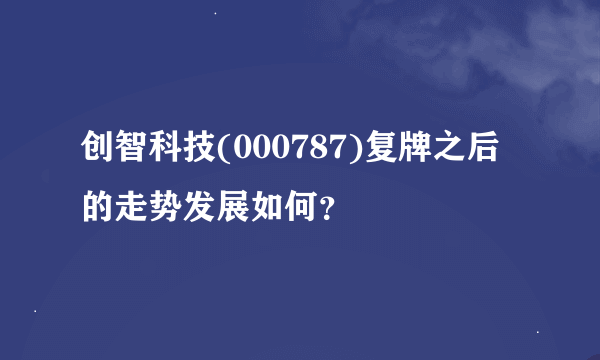 创智科技(000787)复牌之后的走势发展如何？